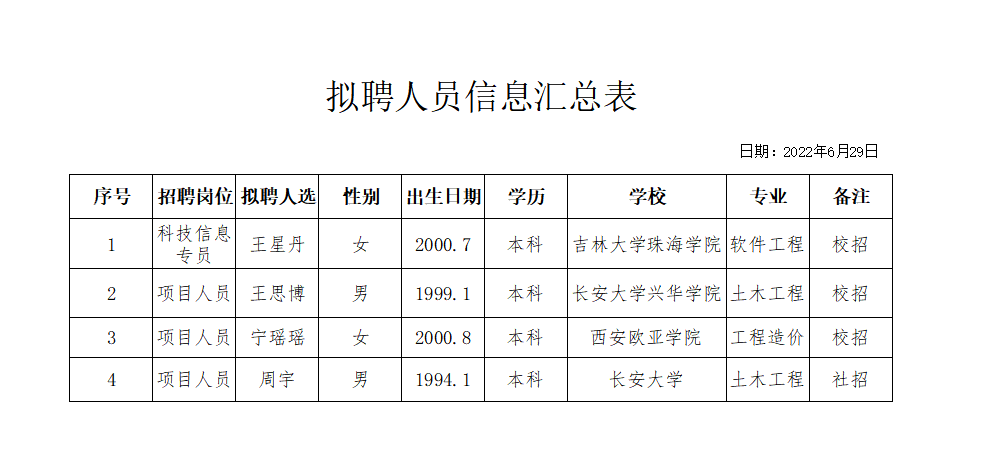 拟聘人员信息汇总表

日期：2022年6月29日

| 序号 | 招聘岗位 | 拟聘人选 | 性别 | 出生日期 | 学历 | 学校 | 专业 | 备注 |
|---|---|---|---|---|---|---|---|---|
| 1 | 科技信息专员 | 王星丹 | 女 | 2000.7 | 本科 | 吉林大学珠海学院 | 软件工程 | 校招 |
| 2 | 项目人员 | 王思博 | 男 | 1999.1 | 本科 | 长安大学兴华学院 | 土木工程 | 校招 |
| 3 | 项目人员 | 宁瑶瑶 | 女 | 2000.8 | 本科 | 西安欧亚学院 | 工程造价 | 校招 |
| 4 | 项目人员 | 周宇 | 男 | 1994.1 | 本科 | 长安大学 | 土木工程 | 社招 |